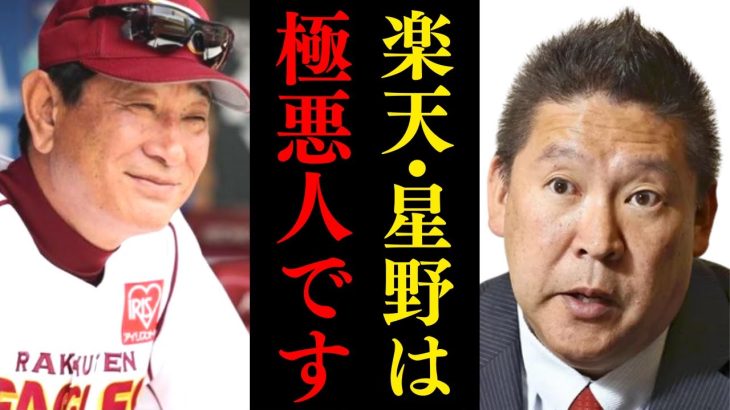 楽天・星野は

極悪人です

IRIS
アイリスオーヤマ

RAKUTEN
EAGLES